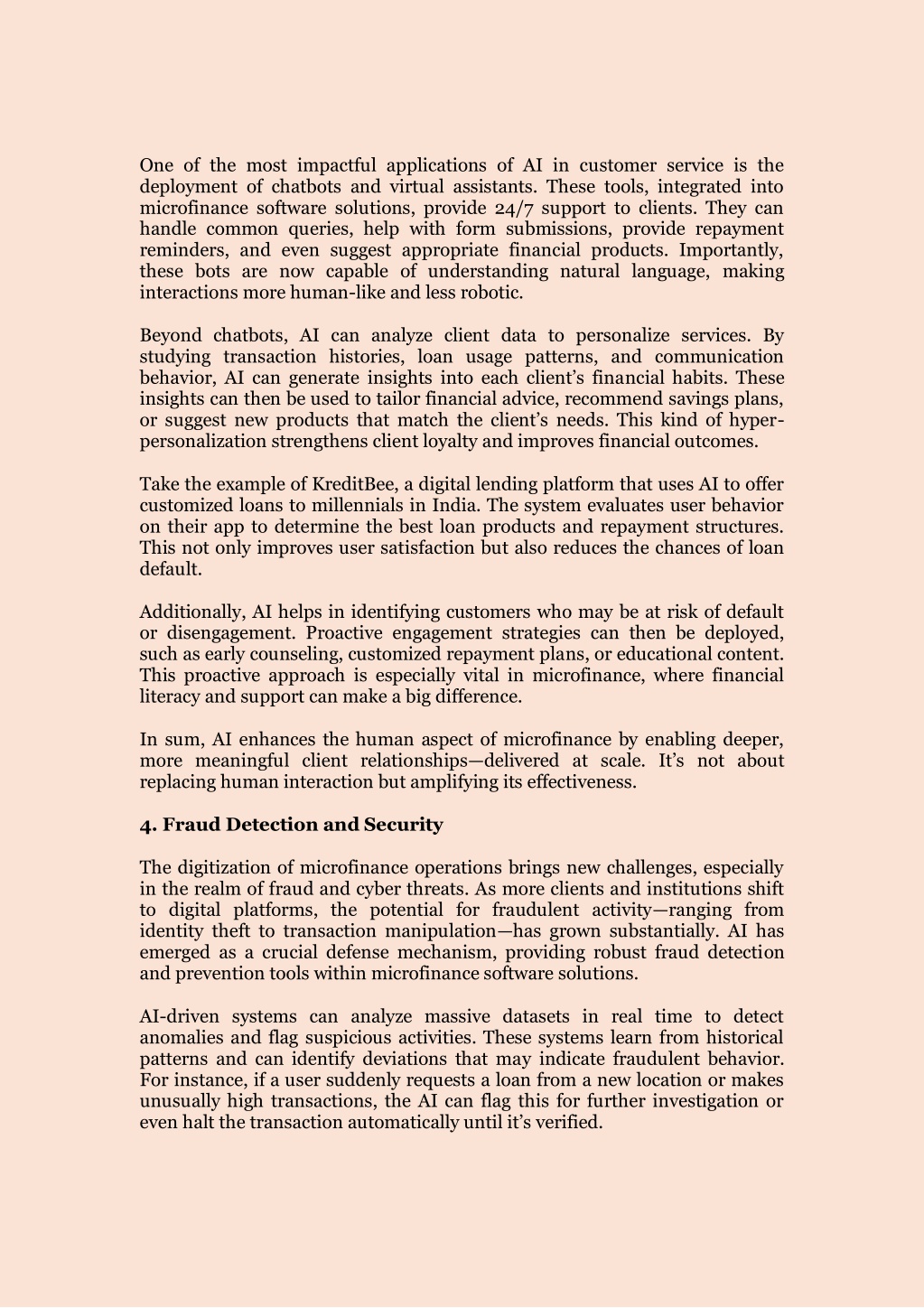 One of the most impactful applications of AI in customer service is the deployment of chatbots and virtual assistants. These tools, integrated into microfinance software solutions, provide 24/7 support to clients. They can handle common queries, help with form submissions, provide repayment reminders, and even suggest appropriate financial products. Importantly, these bots are now capable of understanding natural language, making interactions more human-like and less robotic.

Beyond chatbots, AI can analyze client data to personalize services. By studying transaction histories, loan usage patterns, and communication behavior, AI can generate insights into each client's financial habits. These insights can then be used to tailor financial advice, recommend savings plans, or suggest new products that match the client's needs. This kind of hyper-personalization strengthens client loyalty and improves financial outcomes.

Take the example of KreditBee, a digital lending platform that uses AI to offer customized loans to millennials in India. The system evaluates user behavior on their app to determine the best loan products and repayment structures. This not only improves user satisfaction but also reduces the chances of loan default.

Additionally, AI helps in identifying customers who may be at risk of default or disengagement. Proactive engagement strategies can then be deployed, such as early counseling, customized repayment plans, or educational content. This proactive approach is especially vital in microfinance, where financial literacy and support can make a big difference.

In sum, AI enhances the human aspect of microfinance by enabling deeper, more meaningful client relationships—delivered at scale. It's not about replacing human interaction but amplifying its effectiveness.

4. Fraud Detection and Security

The digitization of microfinance operations brings new challenges, especially in the realm of fraud and cyber threats. As more clients and institutions shift to digital platforms, the potential for fraudulent activity—ranging from identity theft to transaction manipulation—has grown substantially. AI has emerged as a crucial defense mechanism, providing robust fraud detection and prevention tools within microfinance software solutions.

AI-driven systems can analyze massive datasets in real time to detect anomalies and flag suspicious activities. These systems learn from historical patterns and can identify deviations that may indicate fraudulent behavior. For instance, if a user suddenly requests a loan from a new location or makes unusually high transactions, the AI can flag this for further investigation or even halt the transaction automatically until it's verified.